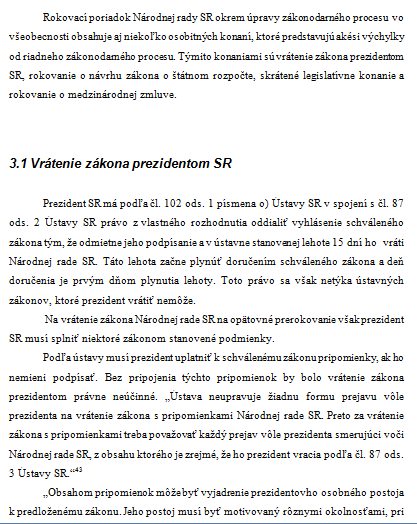 Rokovací poriadok Národnej rady SR okrem úpravy zákonodarného procesu vo všeobecnosti obsahuje aj niekoľko osobitných konaní, ktoré predstavujú akési výchylky od riadneho zákonodarného procesu. Týmito konaniami sú vrátenie zákona prezidentom SR, rokovanie o návrhu zákona o štátnom rozpočte, skrátené legislatívne konanie a rokovanie o medzinárodnej zmluve.

3.1 Vrátenie zákona prezidentom SR

Prezident SR má podľa čl. 102 ods. 1 písmena o) Ústavy SR v spojení s čl. 87 ods. 2 Ústavy SR právo z vlastného rozhodnutia oddialiť vyhlásenie schváleného zákona tým, že odmietne jeho podpísanie a v ústavne stanovenej lehote 15 dní ho vráti Národnej rade SR. Táto lehota začne plynúť doručením schváleného zákona a deň doručenia je prvým dňom plynutia lehoty. Toto právo sa však netýka ústavných zákonov, ktoré prezident vrátiť nemôže.

Na vrátenie zákona Národnej rade SR na opätovné prerokovanie však prezident SR musí splniť niektoré zákonom stanovené podmienky.

Podľa ústavy musí prezident uplatniť k schválenému zákonu pripomienky, ak ho nemieni podpísať. Bez pripojenia týchto pripomienok by bolo vrátenie zákona prezidentom právne neúčinné. „Ústava neupravuje žiadnu formu prejavu vôle prezidenta na vrátenie zákona s pripomienkami Národnej rade SR. Preto za vrátenie zákona s pripomienkami treba považovať každý prejav vôle prezidenta smerujúci voči Národnej rade SR, z obsahu ktorého je zrejmé, že ho prezident vracia podľa čl. 87 ods. 3 Ústavy SR.“$^{43}$

„Obsahom pripomienok môže byť vyjadrenie prezidentovho osobného postoja k predloženému zákonu. Jeho postoj musí byť motivovaný rôznymi okolnosťami, pri